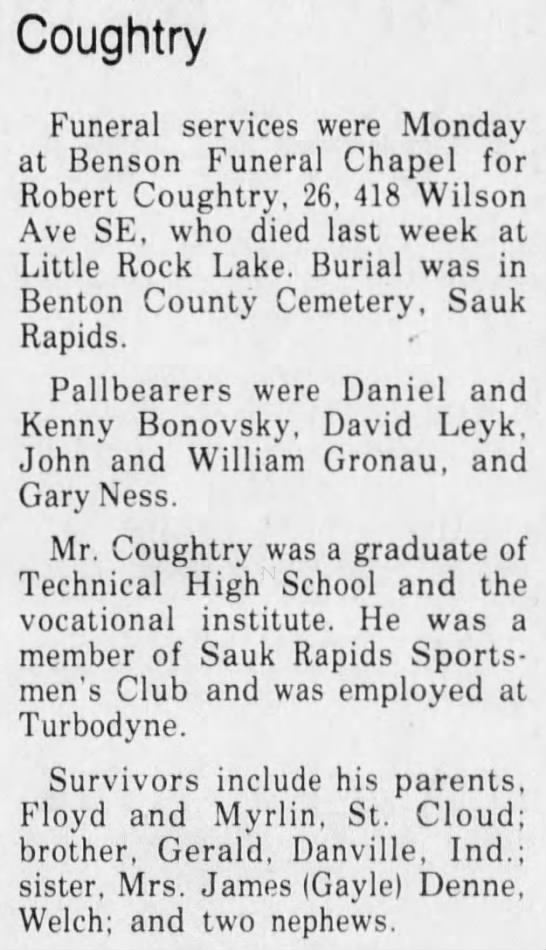 Coughtry

Funeral services were Monday at Benson Funeral Chapel for Robert Coughtry, 26, 418 Wilson Ave SE, who died last week at Little Rock Lake. Burial was in Benton County Cemetery, Sauk Rapids.

Pallbearers were Daniel and Kenny Bonovsky, David Leyk, John and William Gronau, and Gary Ness.

Mr. Coughtry was a graduate of Technical High School and the vocational institute. He was a member of Sauk Rapids Sportsmen's Club and was employed at Turbodyne.

Survivors include his parents, Floyd and Myrlin, St. Cloud; brother, Gerald, Danville, Ind.; sister, Mrs. James (Gayle) Denne, Welch; and two nephews.